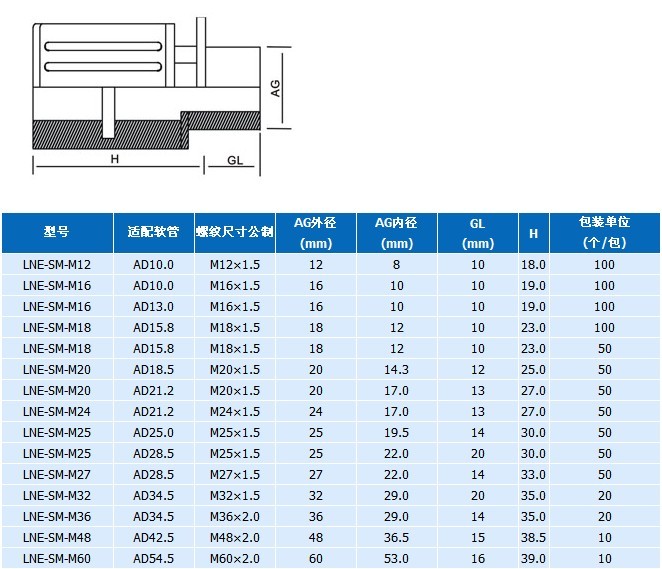 AG

H

GL

| 型号 | 适配软管 | 螺纹尺寸公制 | AG外径 (mm) | AG内径 (mm) | GL (mm) | H | 包装单位 (个/包) |
|---|---|---|---|---|---|---|---|
| LNE-SM-M12 | AD10.0 | M12×1.5 | 12 | 8 | 10 | 18.0 | 100 |
| LNE-SM-M16 | AD10.0 | M16×1.5 | 16 | 10 | 10 | 19.0 | 100 |
| LNE-SM-M16 | AD13.0 | M16×1.5 | 16 | 10 | 10 | 19.0 | 100 |
| LNE-SM-M18 | AD15.8 | M18×1.5 | 18 | 12 | 10 | 23.0 | 100 |
| LNE-SM-M18 | AD15.8 | M18×1.5 | 18 | 12 | 10 | 23.0 | 50 |
| LNE-SM-M20 | AD18.5 | M20×1.5 | 20 | 14.3 | 12 | 25.0 | 50 |
| LNE-SM-M20 | AD21.2 | M20×1.5 | 20 | 17.0 | 13 | 27.0 | 50 |
| LNE-SM-M24 | AD21.2 | M24×1.5 | 24 | 17.0 | 13 | 27.0 | 50 |
| LNE-SM-M25 | AD25.0 | M25×1.5 | 25 | 19.5 | 14 | 30.0 | 50 |
| LNE-SM-M25 | AD28.5 | M25×1.5 | 25 | 22.0 | 20 | 30.0 | 50 |
| LNE-SM-M27 | AD28.5 | M27×1.5 | 27 | 22.0 | 14 | 33.0 | 50 |
| LNE-SM-M32 | AD34.5 | M32×1.5 | 32 | 29.0 | 20 | 35.0 | 20 |
| LNE-SM-M36 | AD34.5 | M36×2.0 | 36 | 29.0 | 14 | 35.0 | 20 |
| LNE-SM-M48 | AD42.5 | M48×2.0 | 48 | 36.5 | 15 | 38.5 | 10 |
| LNE-SM-M60 | AD54.5 | M60×2.0 | 60 | 53.0 | 16 | 39.0 | 10 |